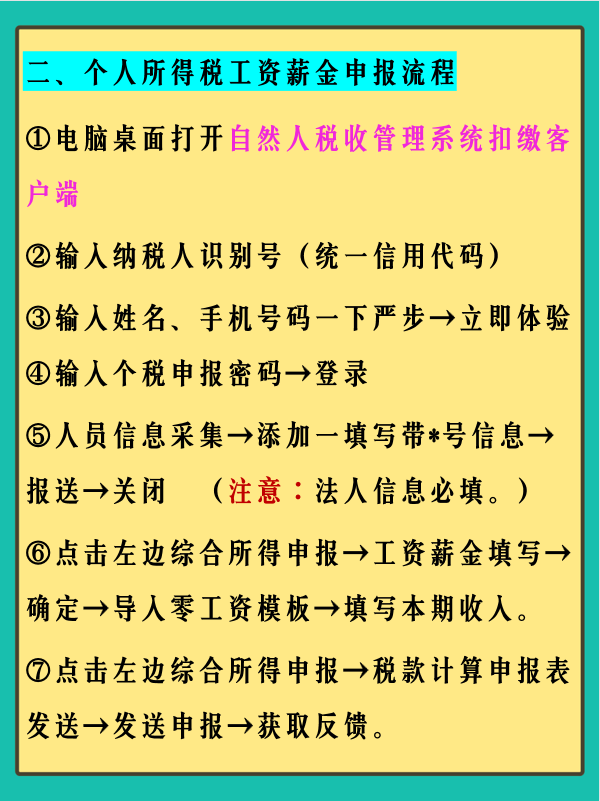 二、个人所得税工资薪金申报流程

①电脑桌面打开自然人税收管理系统扣缴客户端

②输入纳税人识别号（统一信用代码）

③输入姓名、手机号码一下严步→立即体验

④输入个税申报密码→登录

⑤人员信息采集→添加一填写带*号信息→报送→关闭　（注意：法人信息必填。）

⑥点击左边综合所得申报→工资薪金填写→确定→导入零工资模板→填写本期收入。

⑦点击左边综合所得申报→税款计算申报表发送→发送申报→获取反馈。